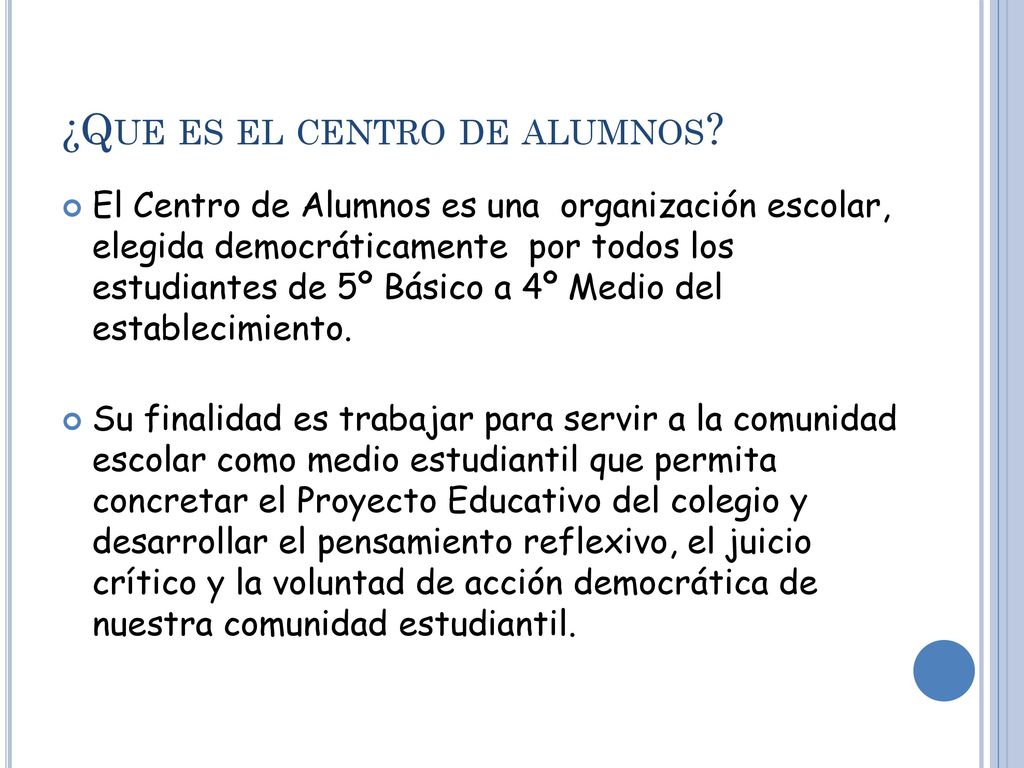 ¿Que es el centro de alumnos?

El Centro de Alumnos es una organización escolar, elegida democráticamente por todos los estudiantes de 5º Básico a 4º Medio del establecimiento.

Su finalidad es trabajar para servir a la comunidad escolar como medio estudiantil que permita concretar el Proyecto Educativo del colegio y desarrollar el pensamiento reflexivo, el juicio crítico y la voluntad de acción democrática de nuestra comunidad estudiantil.